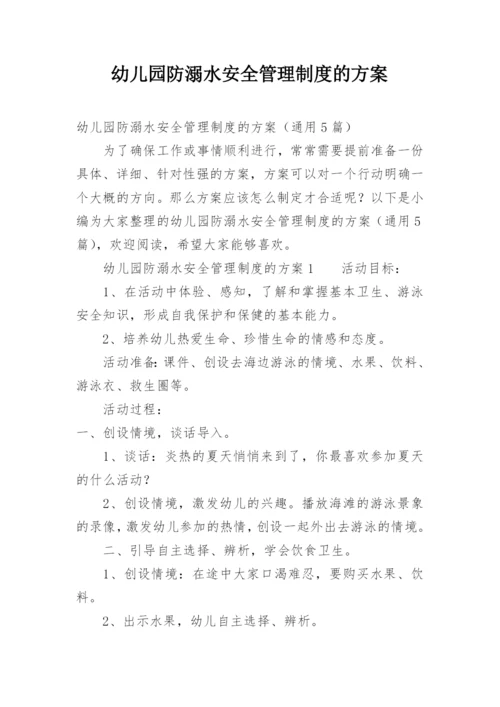 幼儿园防溺水安全管理制度的方案

幼儿园防溺水安全管理制度的方案（通用5篇）

为了确保工作或事情顺利进行，常常需要提前准备一份具体、详细、针对性强的方案，方案可以对一个行动明确一个大概的方向。那么方案应该怎么制定才合适呢？以下是小编为大家整理的幼儿园防溺水安全管理制度的方案（通用5篇），欢迎阅读，希望大家能够喜欢。

幼儿园防溺水安全管理制度的方案1　　活动目标：

1、在活动中体验、感知，了解和掌握基本卫生、游泳安全知识，形成自我保护和保健的基本能力。

2、培养幼儿热爱生命、珍惜生命的情感和态度。

活动准备：课件、创设去海边游泳的情境、水果、饮料、游泳衣、救生圈等。

活动过程：

一、创设情境，谈话导入。

1、谈话：炎热的夏天悄悄来到了，你最喜欢参加夏天的什么活动？

2、创设情境，激发幼儿的兴趣。播放海滩的游泳景象的录像，激发幼儿参加的热情，创设一起外出去游泳的情境。

二、引导自主选择、辨析，学会饮食卫生。

1、创设情境：在途中大家口渴难忍，要购买水果、饮料。

2、出示水果，幼儿自主选择、辨析。